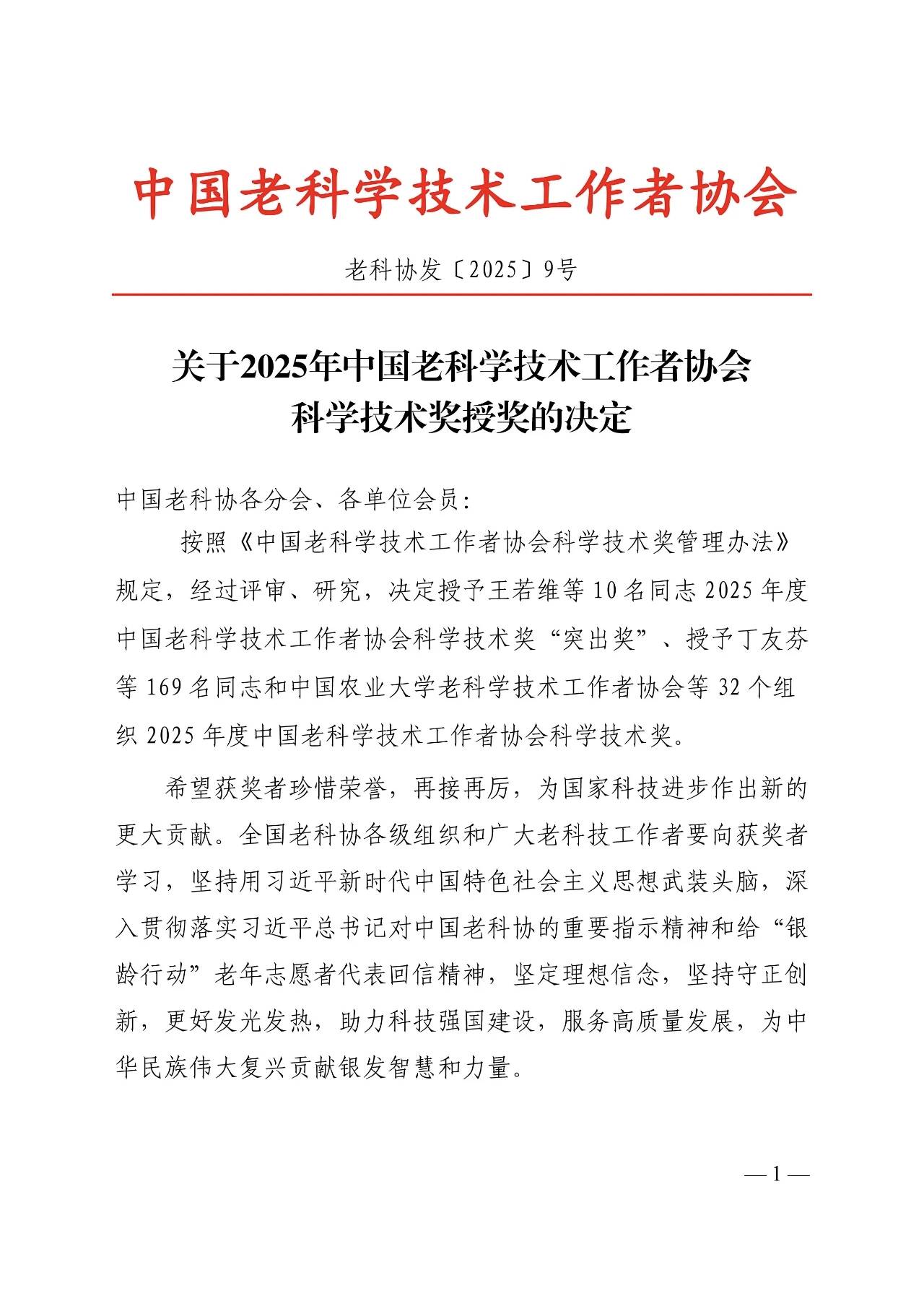 中国老科学技术工作者协会

老科协发〔2025〕9号

关于2025年中国老科学技术工作者协会科学技术奖授奖的决定

中国老科协各分会、各单位会员：

按照《中国老科学技术工作者协会科学技术奖管理办法》规定，经过评审、研究，决定授予王若维等10名同志2025年度中国老科学技术工作者协会科学技术奖“突出奖”、授予丁友芬等169名同志和中国农业大学老科学技术工作者协会等32个组织2025年度中国老科学技术工作者协会科学技术奖。

希望获奖者珍惜荣誉，再接再厉，为国家科技进步作出新的更大贡献。全国老科协各级组织和广大老科技工作者要向获奖者学习，坚持用习近平新时代中国特色社会主义思想武装头脑，深入贯彻落实习近平总书记对中国老科协的重要指示精神和给“银龄行动”老年志愿者代表回信精神，坚定理想信念，坚持守正创新，更好发光发热，助力科技强国建设，服务高质量发展，为中华民族伟大复兴贡献银发智慧和力量。

— 1 —